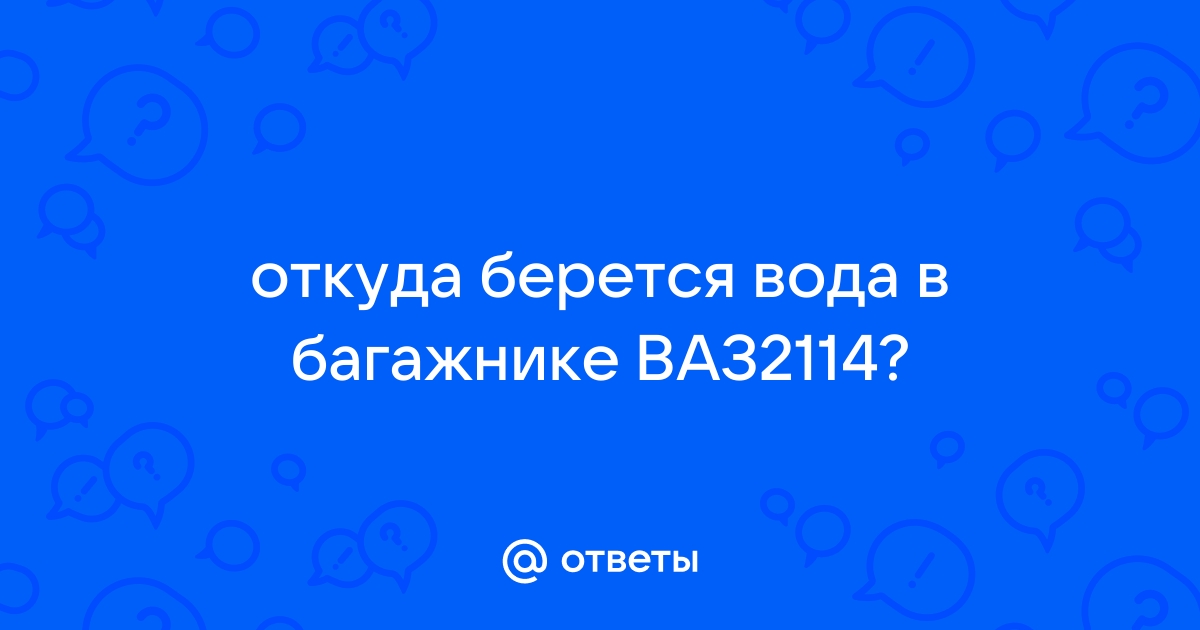 откуда берется вода в багажнике ВАЗ2114?

@ ответы